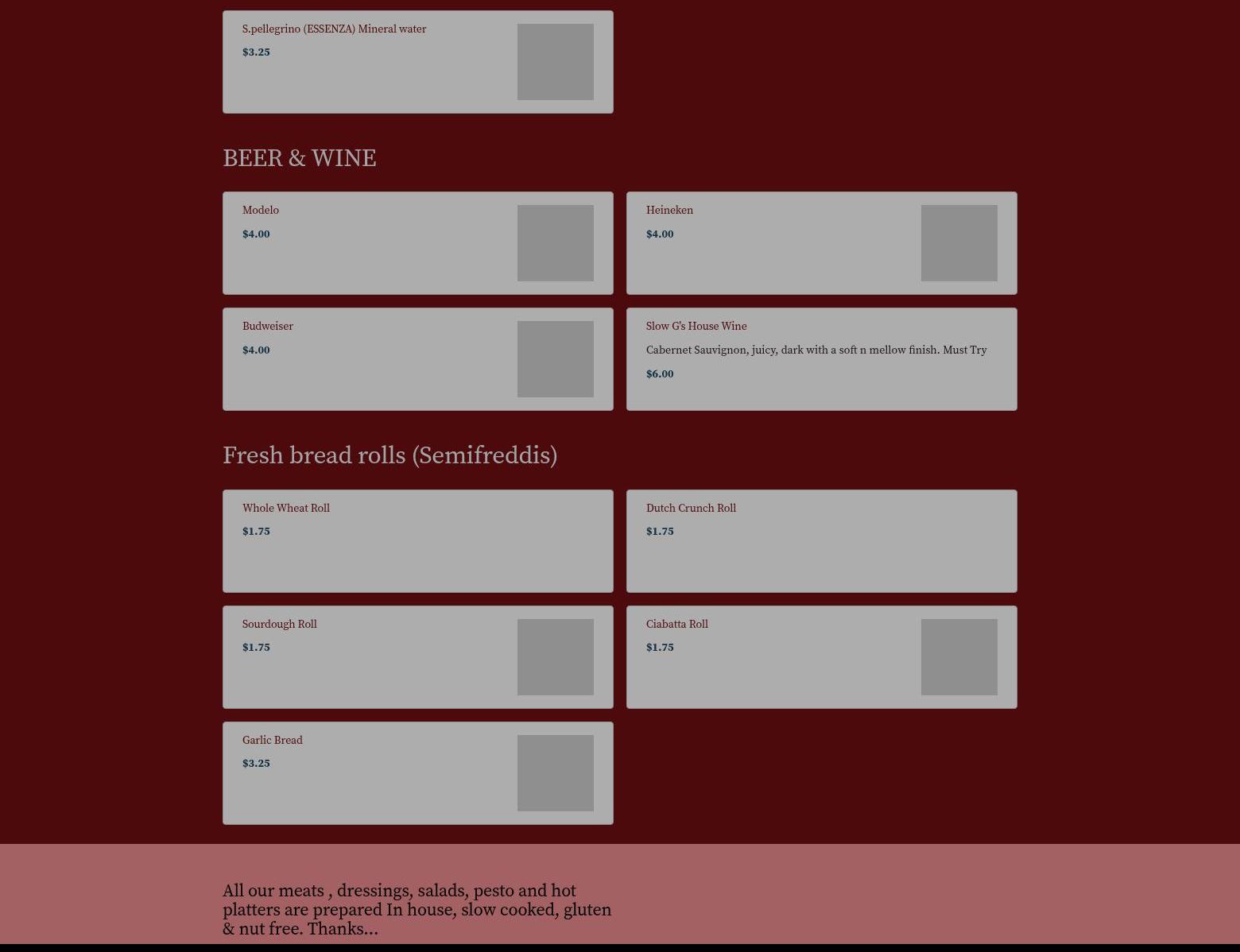 S.pellegrino (ESSENZA) Mineral water

$3.25

BEER & WINE

Modelo

$4.00

Heineken

$4.00

Budweiser

$4.00

Slow G's House Wine

Cabernet Sauvignon, juicy, dark with a soft n mellow finish. Must Try

$6.00

Fresh bread rolls (Semifreddis)

Whole Wheat Roll

$1.75

Dutch Crunch Roll

$1.75

Sourdough Roll

$1.75

Ciabatta Roll

$1.75

Garlic Bread

$3.25

All our meats , dressings, salads, pesto and hot platters are prepared In house, slow cooked, gluten & nut free. Thanks...